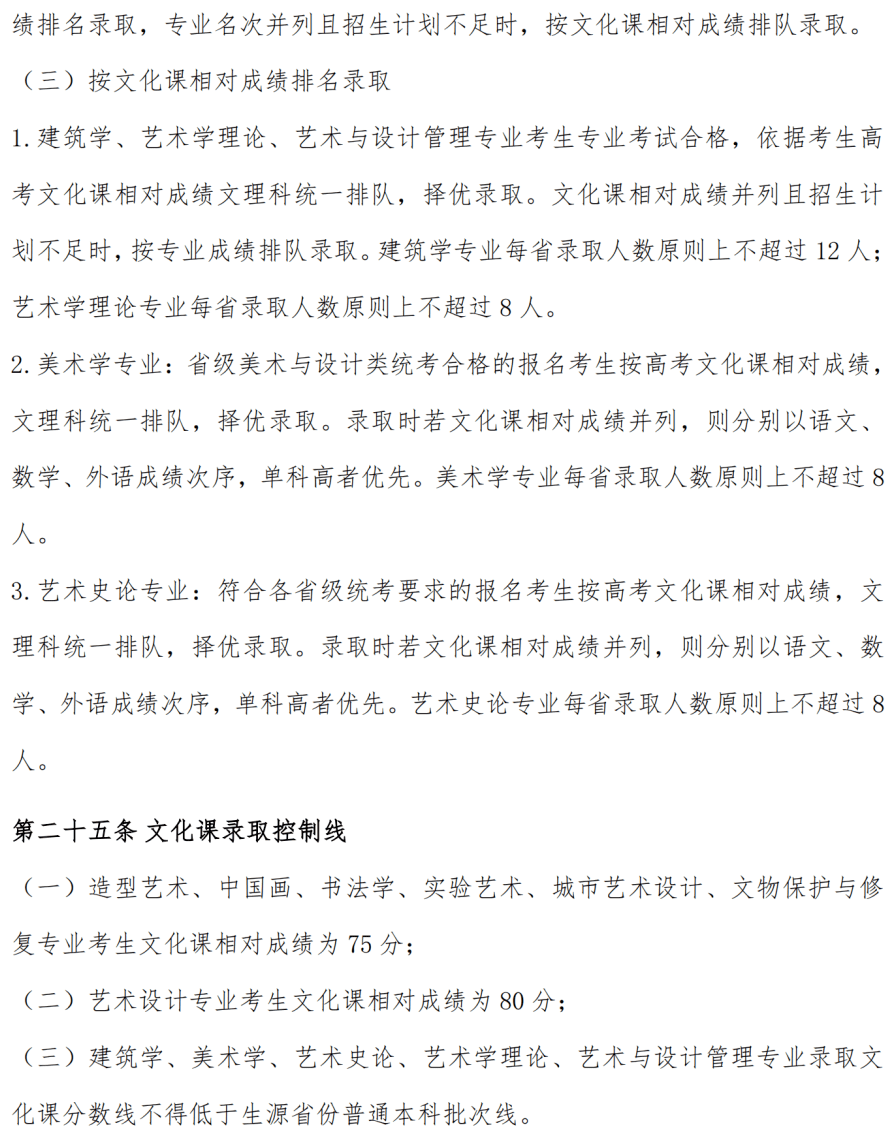 绩排名录取，专业名次并列且招生计划不足时，按文化课相对成绩排队录取。

（三）按文化课相对成绩排名录取

1.建筑学、艺术学理论、艺术与设计管理专业考生专业考试合格，依据考生高考文化课相对成绩文理科统一排队，择优录取。文化课相对成绩并列且招生计划不足时，按专业成绩排队录取。建筑学专业每省录取人数原则上不超过12人；艺术学理论专业每省录取人数原则上不超过8人。

2.美术学专业：省级美术与设计类统考合格的报名考生按高考文化课相对成绩，文理科统一排队，择优录取。录取时若文化课相对成绩并列，则分别以语文、数学、外语成绩次序，单科高者优先。美术学专业每省录取人数原则上不超过8人。

3.艺术史论专业：符合各省级统考要求的报名考生按高考文化课相对成绩，文理科统一排队，择优录取。录取时若文化课相对成绩并列，则分别以语文、数学、外语成绩次序，单科高者优先。艺术史论专业每省录取人数原则上不超过8人。

第二十五条 文化课录取控制线

（一）造型艺术、中国画、书法学、实验艺术、城市艺术设计、文物保护与修复专业考生文化课相对成绩为75分；

（二）艺术设计专业考生文化课相对成绩为80分；

（三）建筑学、美术学、艺术史论、艺术学理论、艺术与设计管理专业录取文化课分数线不得低于生源省份普通本科批次线。